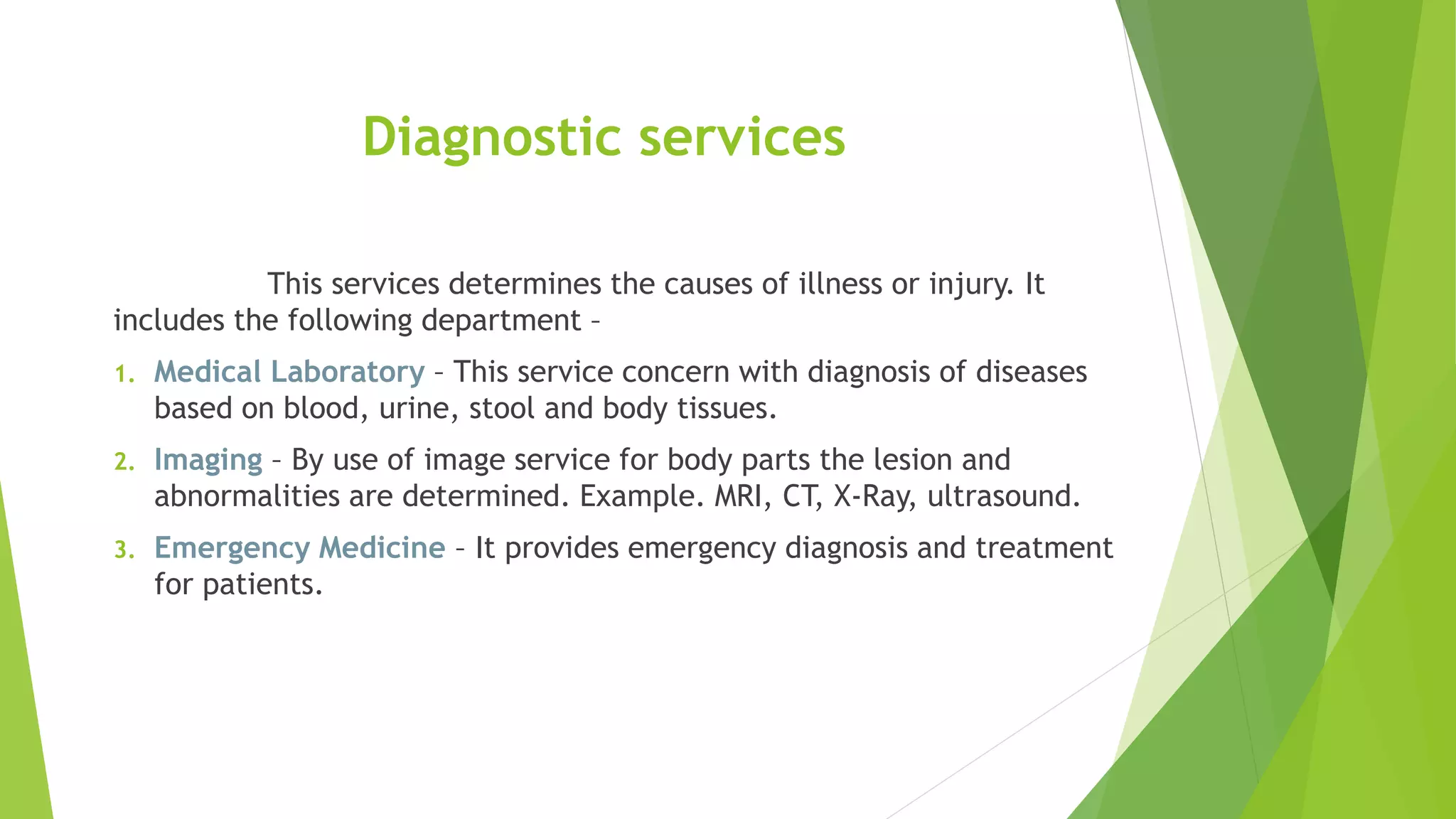 Diagnostic services

This services determines the causes of illness or injury. It includes the following department –

1. Medical Laboratory – This service concern with diagnosis of diseases based on blood, urine, stool and body tissues.
2. Imaging – By use of image service for body parts the lesion and abnormalities are determined. Example. MRI, CT, X-Ray, ultrasound.
3. Emergency Medicine – It provides emergency diagnosis and treatment for patients.